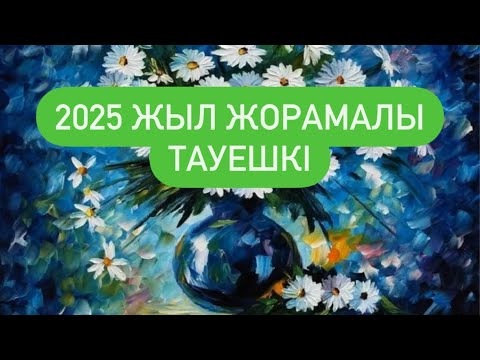 2025 ЖЫЛ ЖОРАМАЛЫ
ТАУЕШКІ